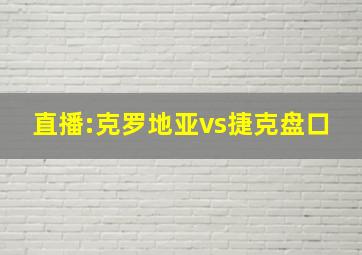 直播:克罗地亚vs捷克盘口